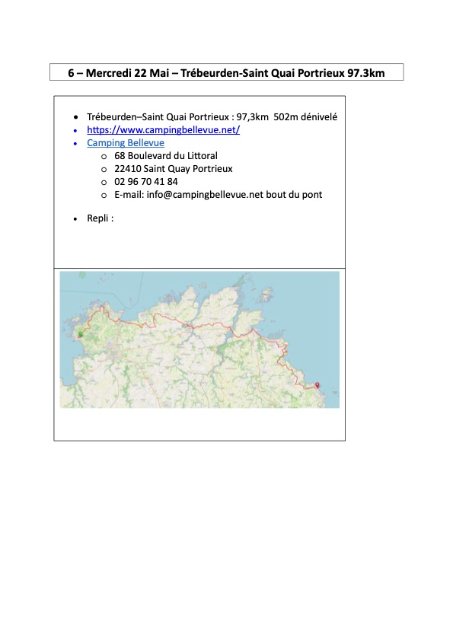 6 – Mercredi 22 Mai – Trébeurden-Saint Quai Portrieux 97.3km

• Trébeurden–Saint Quai Portrieux : 97,3km 502m dénivelé
• https://www.campingbellevue.net/
• Camping Bellevue
o 68 Boulevard du Littoral
o 22410 Saint Quay Portrieux
o 02 96 70 41 84
o E-mail: info@campingbellevue.net bout du pont

• Repli :